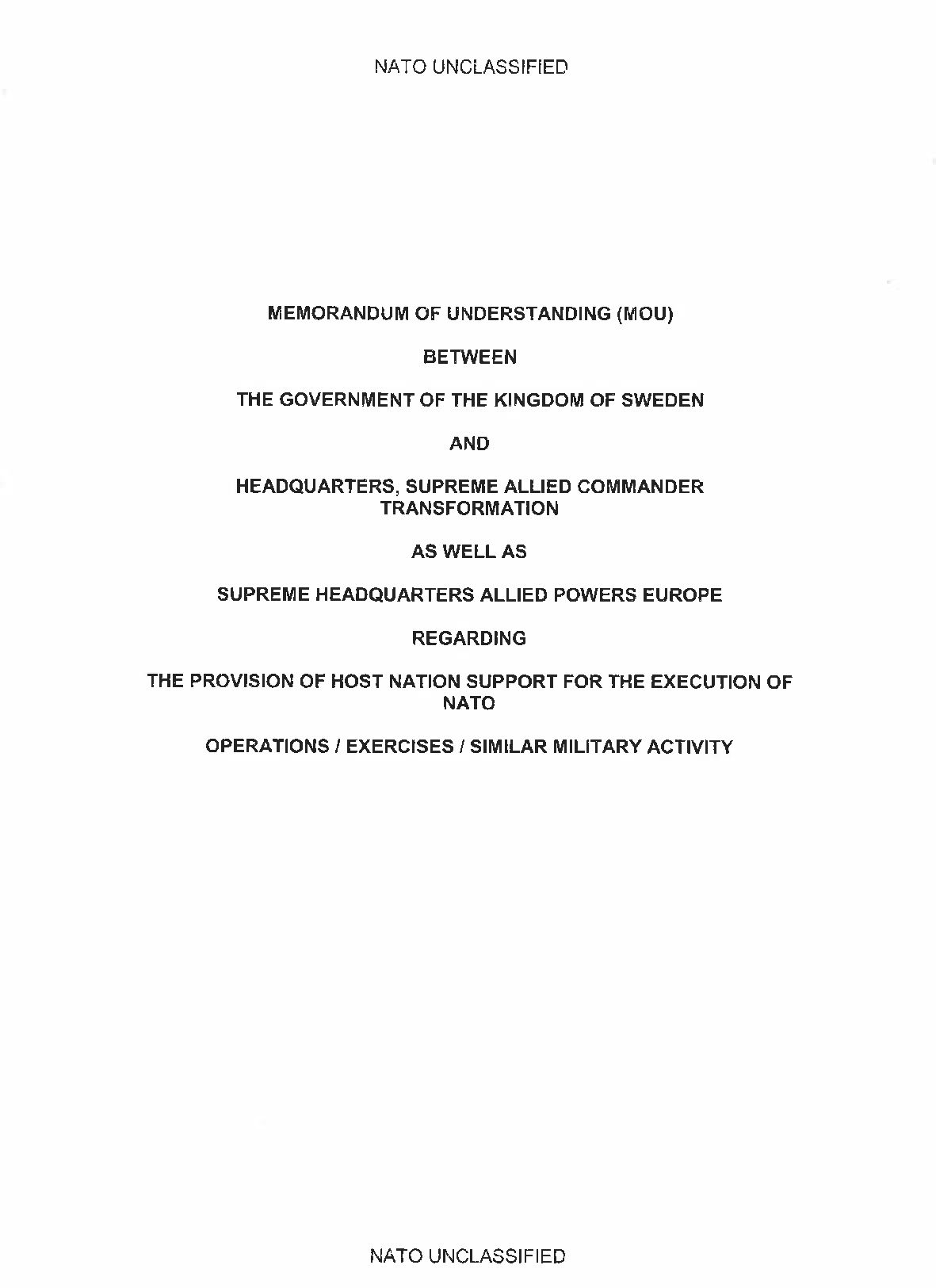 NATO UNCLASSIFIED

MEMORANDUM OF UNDERSTANDING (MOU)

BETWEEN

THE GOVERNMENT OF THE KINGDOM OF SWEDEN

AND

HEADQUARTERS, SUPREME ALLIED COMMANDER TRANSFORMATION

AS WELL AS

SUPREME HEADQUARTERS ALLIED POWERS EUROPE

REGARDING

THE PROVISION OF HOST NATION SUPPORT FOR THE EXECUTION OF NATO

OPERATIONS / EXERCISES / SIMILAR MILITARY ACTIVITY

NATO UNCLASSIFIED